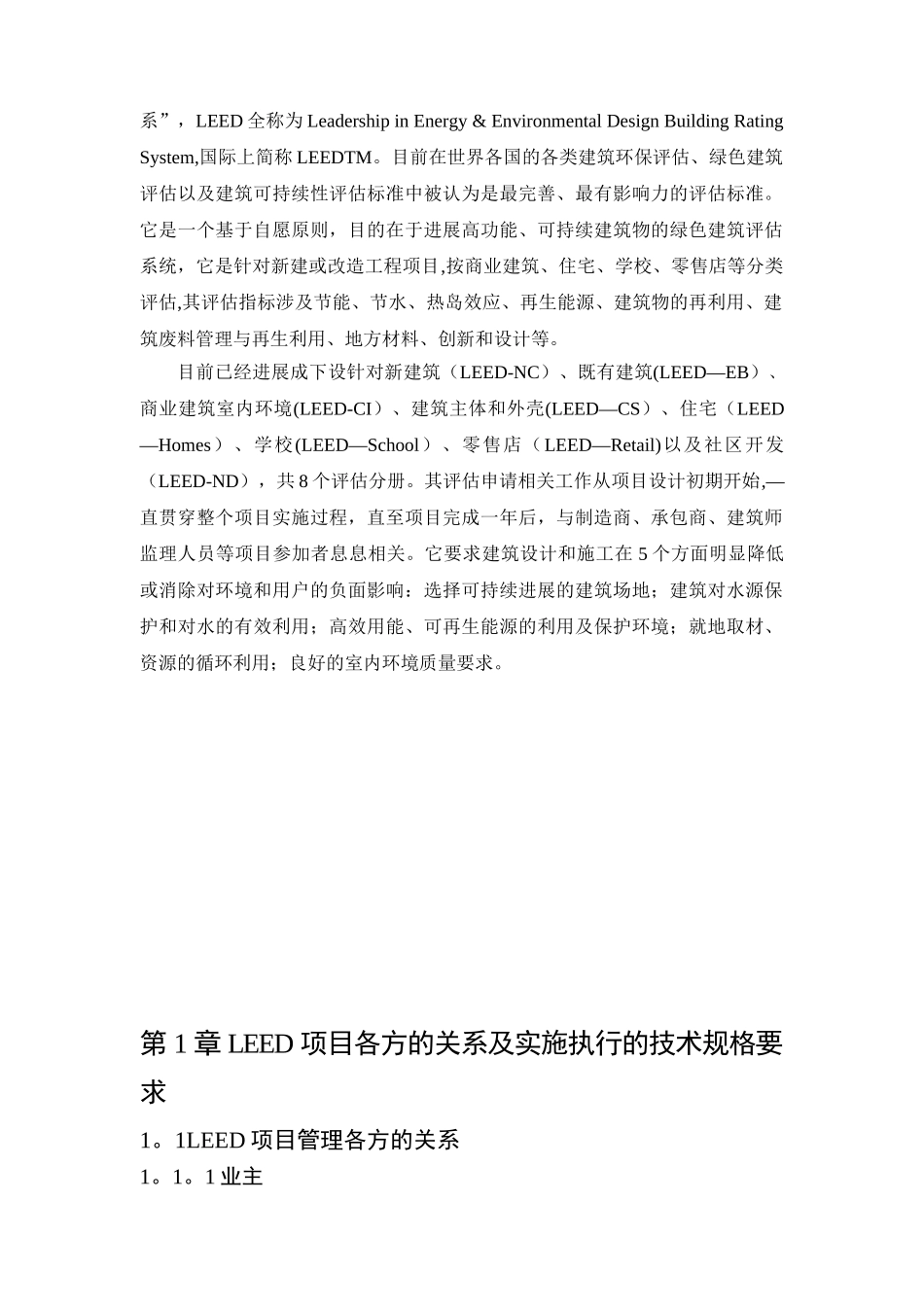 系”，LEED 全称为 Leadership in Energy & Environmental Design Building Rating System,国际上简称 LEEDTM。目前在世界各国的各类建筑环保评估、绿色建筑评估以及建筑可持续性评估标准中被认为是最完善、最有影响力的评估标准。它是一个基于自愿原则，目的在于进展高功能、可持续建筑物的绿色建筑评估系统，它是针对新建或改造工程项目,按商业建筑、住宅、学校、零售店等分类评估,其评估指标涉及节能、节水、热岛效应、再生能源、建筑物的再利用、建筑废料管理与再生利用、地方材料、创新和设计等。

目前已经进展成下设针对新建筑（LEED-NC）、既有建筑(LEED—EB）、商业建筑室内环境(LEED-CI）、建筑主体和外壳(LEED—CS）、住宅（LEED—Homes）、学校(LEED—School）、零售店（LEED—Retail)以及社区开发（LEED-ND），共 8 个评估分册。其评估申请相关工作从项目设计初期开始,—直贯穿整个项目实施过程，直至项目完成一年后，与制造商、承包商、建筑师监理人员等项目参加者息息相关。它要求建筑设计和施工在 5 个方面明显降低或消除对环境和用户的负面影响：选择可持续进展的建筑场地；建筑对水源保护和对水的有效利用；高效用能、可再生能源的利用及保护环境；就地取材、资源的循环利用；良好的室内环境质量要求。

第 1 章 LEED 项目各方的关系及实施执行的技术规格要求

1。1LEED 项目管理各方的关系

1。1。1 业主